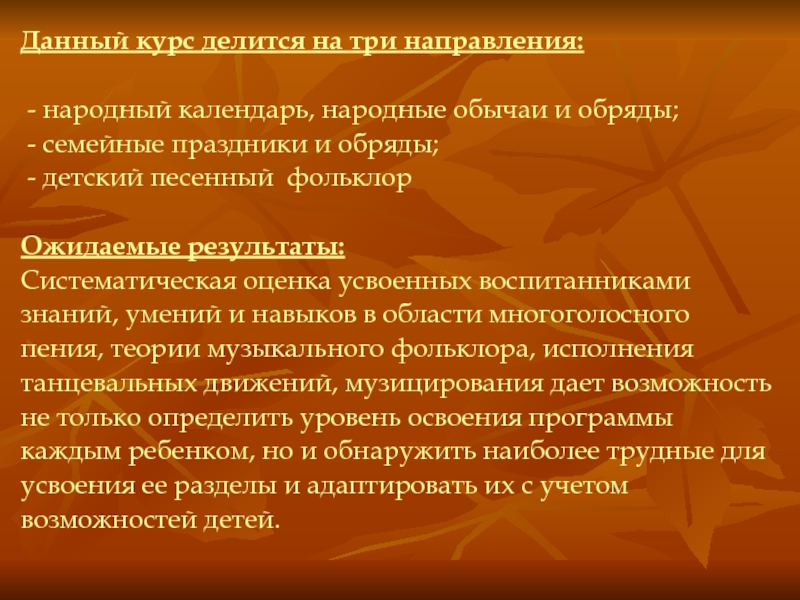 Данный курс делится на три направления:

- народный календарь, народные обычаи и обряды;
- семейные праздники и обряды;
- детский песенный фольклор

Ожидаемые результаты:
Систематическая оценка усвоенных воспитанниками знаний, умений и навыков в области многоголосного пения, теории музыкального фольклора, исполнения танцевальных движений, музицирования дает возможность не только определить уровень освоения программы каждым ребенком, но и обнаружить наиболее трудные для усвоения ее разделы и адаптировать их с учетом возможностей детей.